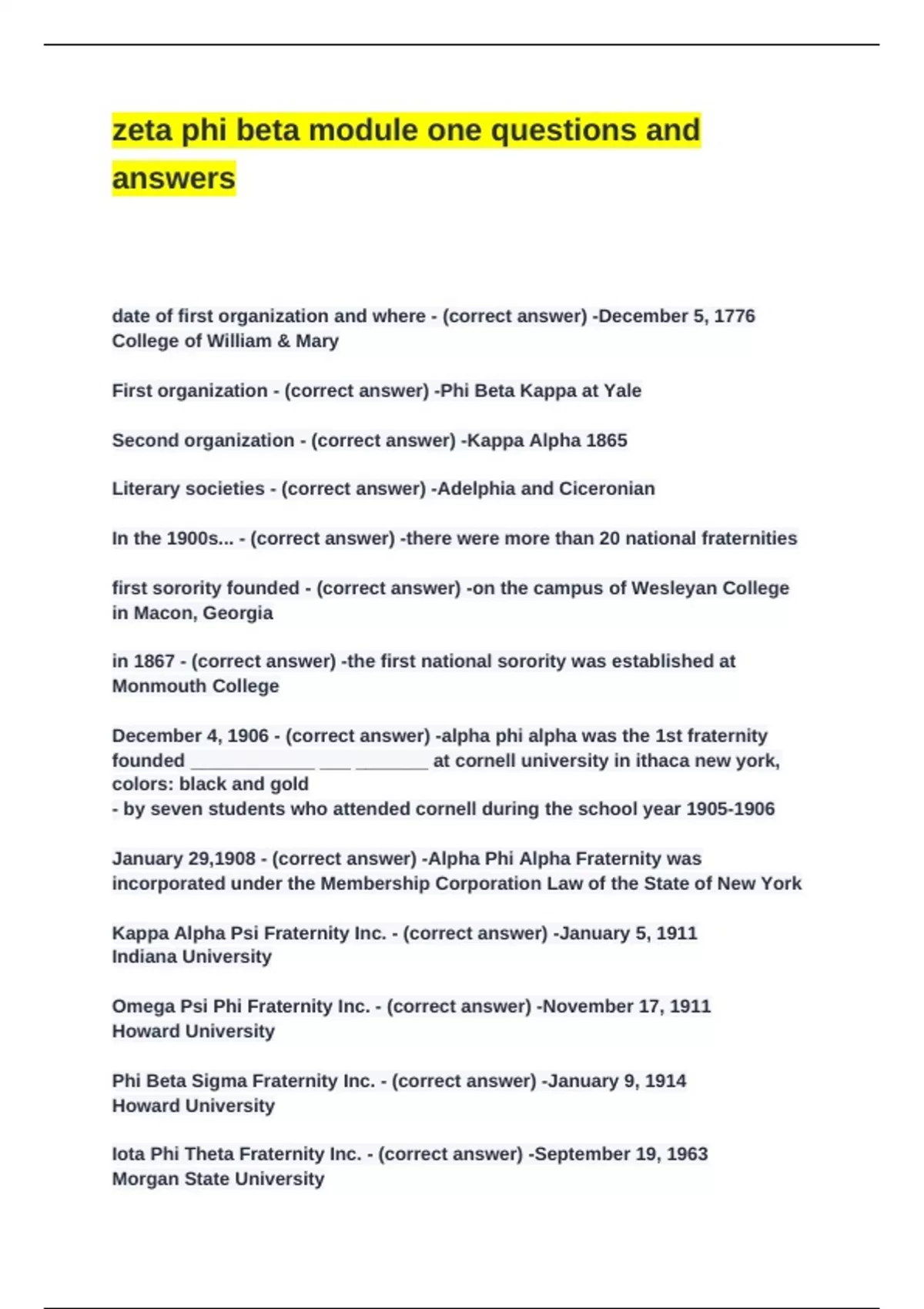 zeta phi beta module one questions and answers

date of first organization and where - (correct answer) -December 5, 1776 College of William & Mary

First organization - (correct answer) -Phi Beta Kappa at Yale

Second organization - (correct answer) -Kappa Alpha 1865

Literary societies - (correct answer) -Adelphia and Ciceronian

In the 1900s... - (correct answer) -there were more than 20 national fraternities

first sorority founded - (correct answer) -on the campus of Wesleyan College in Macon, Georgia

in 1867 - (correct answer) -the first national sorority was established at Monmouth College

December 4, 1906 - (correct answer) -alpha phi alpha was the 1st fraternity founded ____________ ___ _______ at cornell university in ithaca new york, colors: black and gold
- by seven students who attended cornell during the school year 1905-1906

January 29,1908 - (correct answer) -Alpha Phi Alpha Fraternity was incorporated under the Membership Corporation Law of the State of New York

Kappa Alpha Psi Fraternity Inc. - (correct answer) -January 5, 1911
Indiana University

Omega Psi Phi Fraternity Inc. - (correct answer) -November 17, 1911
Howard University

Phi Beta Sigma Fraternity Inc. - (correct answer) -January 9, 1914
Howard University

Iota Phi Theta Fraternity Inc. - (correct answer) -September 19, 1963
Morgan State University